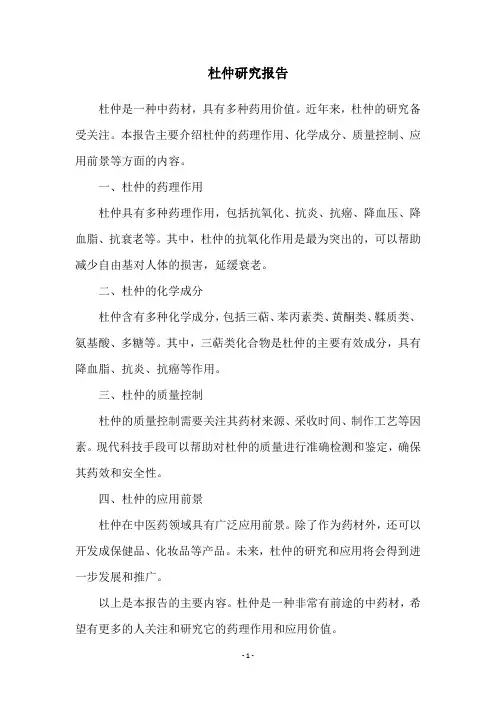 杜仲研究报告

杜仲是一种中药材，具有多种药用价值。近年来，杜仲的研究备受关注。本报告主要介绍杜仲的药理作用、化学成分、质量控制、应用前景等方面的内容。

一、杜仲的药理作用

杜仲具有多种药理作用，包括抗氧化、抗炎、抗癌、降血压、降血脂、抗衰老等。其中，杜仲的抗氧化作用是最为突出的，可以帮助减少自由基对人体的损害，延缓衰老。

二、杜仲的化学成分

杜仲含有多种化学成分，包括三萜、苯丙素类、黄酮类、鞣质类、氨基酸、多糖等。其中，三萜类化合物是杜仲的主要有效成分，具有降血脂、抗炎、抗癌等作用。

三、杜仲的质量控制

杜仲的质量控制需要关注其药材来源、采收时间、制作工艺等因素。现代科技手段可以帮助对杜仲的质量进行准确检测和鉴定，确保其药效和安全性。

四、杜仲的应用前景

杜仲在中医药领域具有广泛应用前景。除了作为药材外，还可以开发成保健品、化妆品等产品。未来，杜仲的研究和应用将会得到进一步发展和推广。

以上是本报告的主要内容。杜仲是一种非常有前途的中药材，希望有更多的人关注和研究它的药理作用和应用价值。

- 1 -